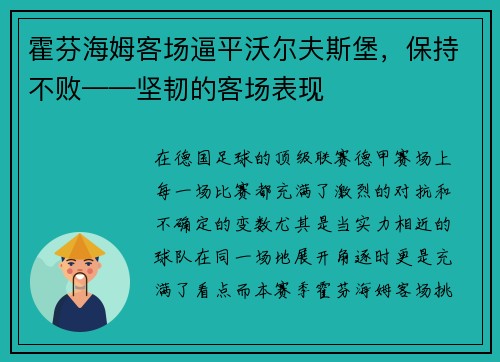 霍芬海姆客场逼平沃尔夫斯堡，保持不败——坚韧的客场表现

在德国足球的顶级联赛德甲赛场上每一场比赛都充满了激烈的对抗和不确定的变数尤其是当实力相近的球队在同一场地展开角逐时更是充满了看点而本赛季霍芬海姆客场挑